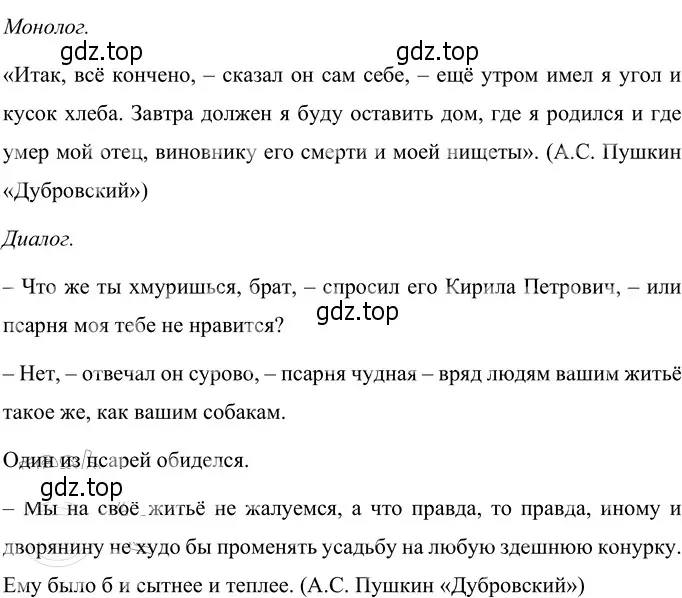 Монолог.

gdz.top gdz.top

«Итак, всё кончено, – сказал он сам себе, – ещё утром имел я угол и кусок хлеба. Завтра должен я буду оставить дом, где я родился и где умер мой отец, виновнику его смерти и моей нищеты». (А.С. Пушкин «Дубровский»)

Диалог.

– Что же ты хмуришься, брат, – спросил его Кирила Петрович, – или псарня моя тебе не нравится?

gdz.top

– Нет, – отвечал он сурово, – псарня чудная – вряд людям вашим житьё такое же, как вашим собакам.

Один из псарей обиделся.

gdz.top

– Мы на своё житьё не жалуемся, а что правда, то правда, иному и дворянину не худо бы променять усадьбу на любую здешнюю конурку. Ему было б и сытнее и теплее. (А.С. Пушкин «Дубровский»)